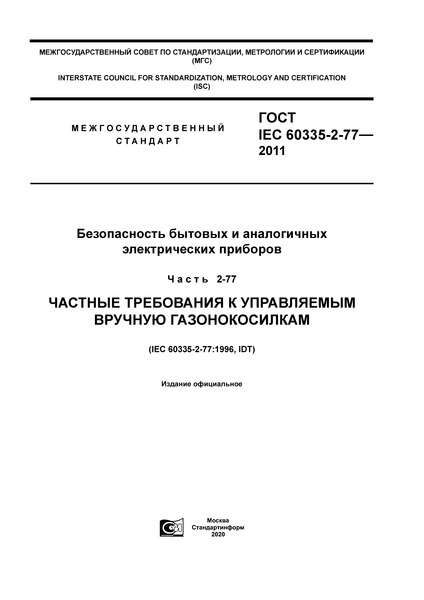 МЕЖГОСУДАРСТВЕННЫЙ СОВЕТ ПО СТАНДАРТИЗАЦИИ, МЕТРОЛОГИИ И СЕРТИФИКАЦИИ (МГС)

INTERSTATE COUNCIL FOR STANDARDIZATION, METROLOGY AND CERTIFICATION (ISC)

МЕЖГОСУДАРСТВЕННЫЙ СТАНДАРТ

ГОСТ IEC 60335-2-77— 2011

Безопасность бытовых и аналогичных электрических приборов

Часть 2-77

ЧАСТНЫЕ ТРЕБОВАНИЯ К УПРАВЛЯЕМЫМ ВРУЧНУЮ ГАЗОНОКОСИЛКАМ

(IEC 60335-2-77:1996, IDT)

Издание официальное

Москва
Стандартинформ
2020